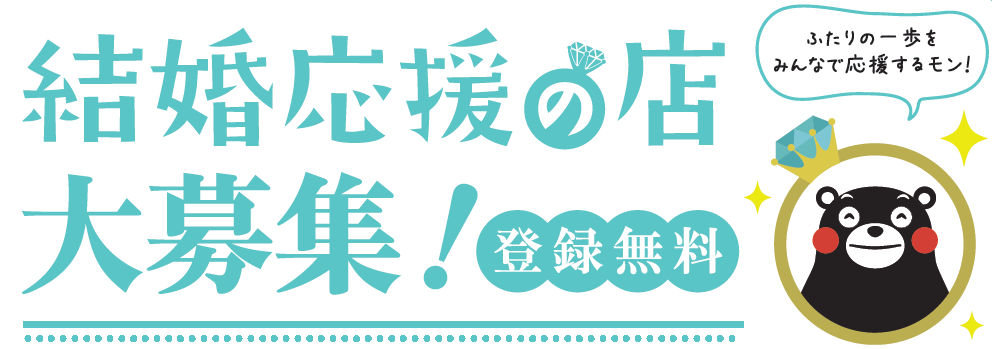 結婚応援の店
大募集!
登録無料

ふたりの一歩を
みんなで応援するモン!